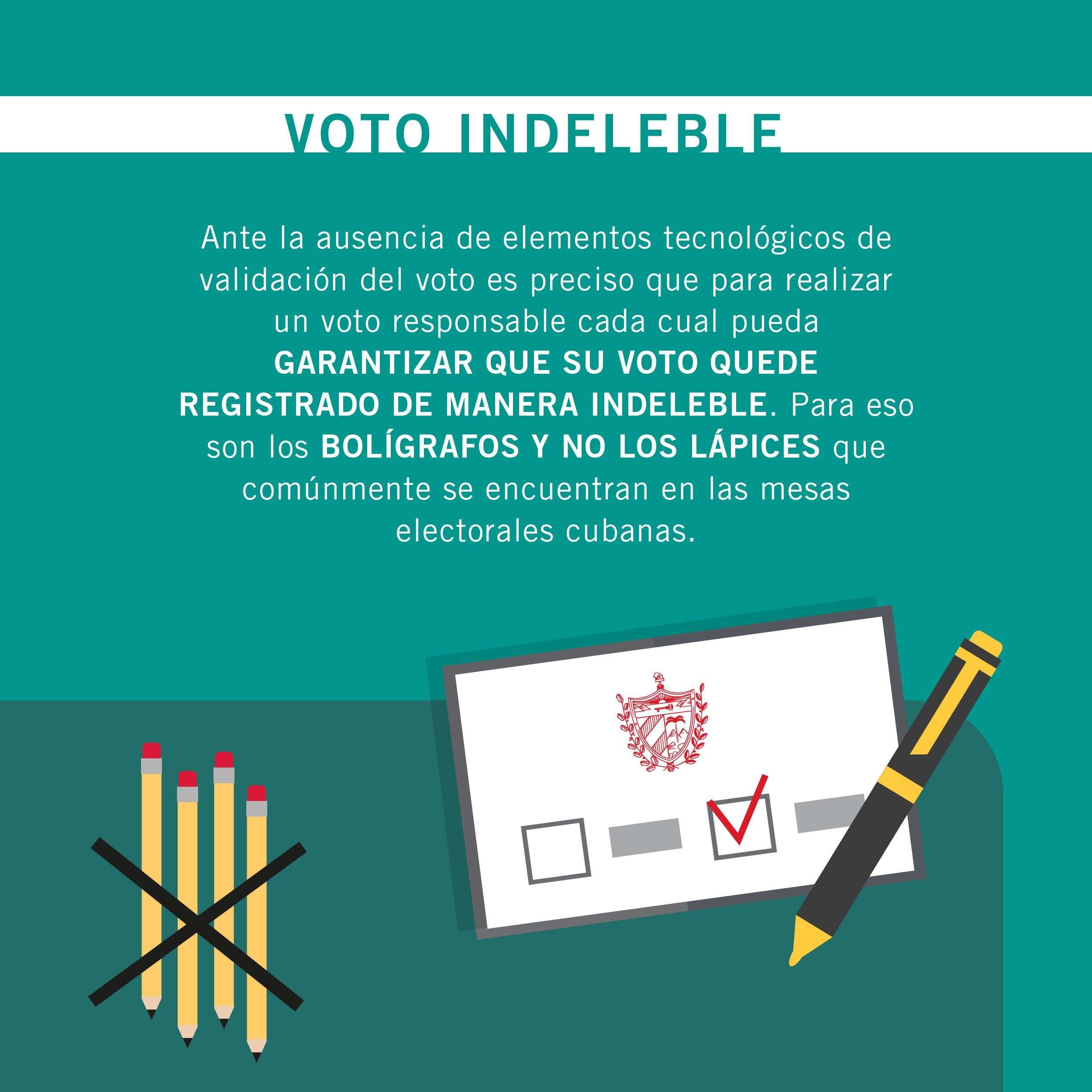 VOTO INDELEBLE

Ante la ausencia de elementos tecnológicos de validación del voto es preciso que para realizar un voto responsable cada cual pueda GARANTIZAR QUE SU VOTO QUEDE REGISTRADO DE MANERA INDELEBLE. Para eso son los BOLÍGRAFOS Y NO LOS LÁPICES que comúnmente se encuentran en las mesas electorales cubanas.